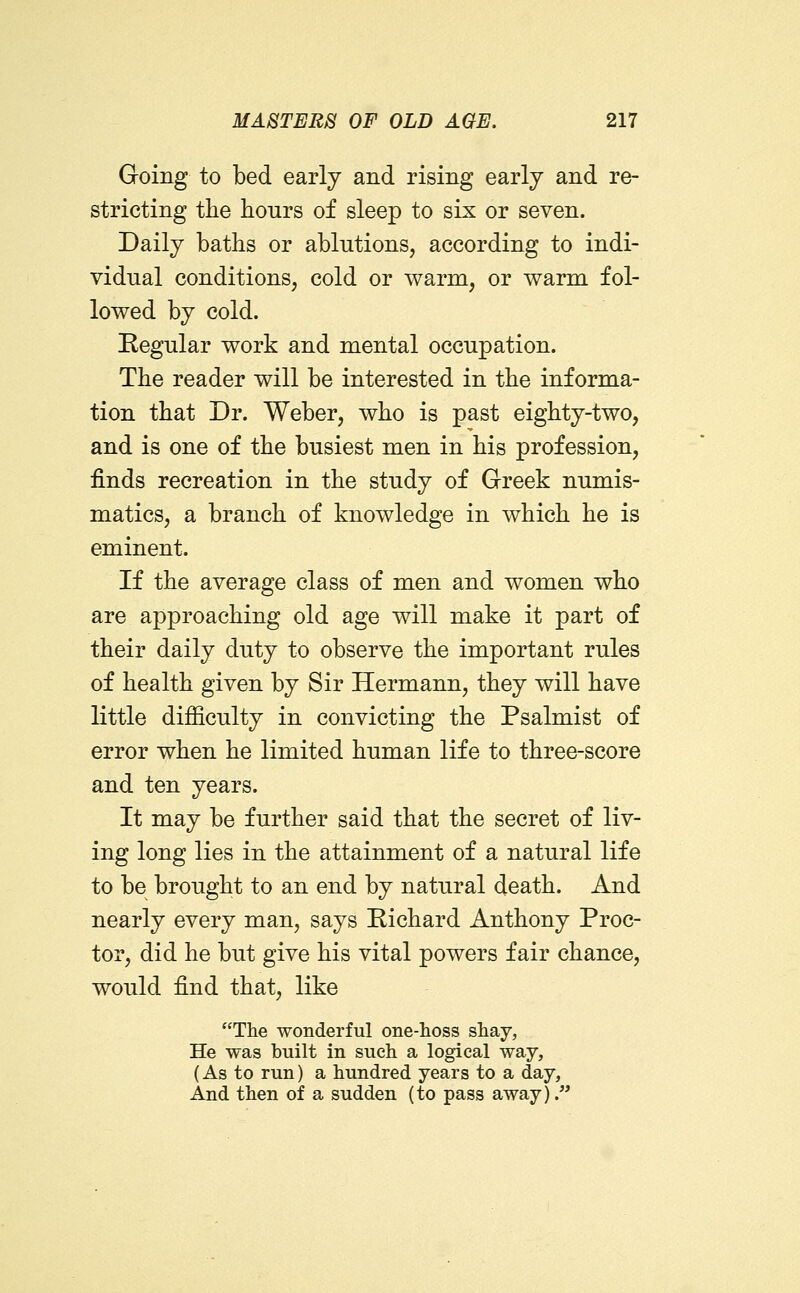 MASTERS OF OLD AGE. 217

Going to bed early and rising early and restricting the hours of sleep to six or seven.

Daily baths or ablutions, according to individual conditions, cold or warm, or warm followed by cold.

Regular work and mental occupation.

The reader will be interested in the information that Dr. Weber, who is past eighty-two, and is one of the busiest men in his profession, finds recreation in the study of Greek numismatics, a branch of knowledge in which he is eminent.

If the average class of men and women who are approaching old age will make it part of their daily duty to observe the important rules of health given by Sir Hermann, they will have little difficulty in convicting the Psalmist of error when he limited human life to three-score and ten years.

It may be further said that the secret of living long lies in the attainment of a natural life to be brought to an end by natural death. And nearly every man, says Richard Anthony Proctor, did he but give his vital powers fair chance, would find that, like

"The wonderful one-hoss shay,
He was built in such a logical way,
(As to run) a hundred years to a day,
And then of a sudden (to pass away)."